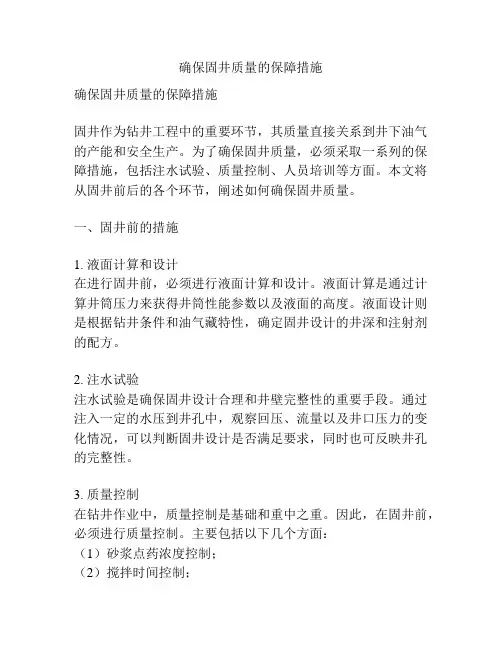 确保固井质量的保障措施

确保固井质量的保障措施

固井作为钻井工程中的重要环节，其质量直接关系到井下油气的产能和安全生产。为了确保固井质量，必须采取一系列的保障措施，包括注水试验、质量控制、人员培训等方面。本文将从固井前后的各个环节，阐述如何确保固井质量。

一、固井前的措施

1. 液面计算和设计
在进行固井前，必须进行液面计算和设计。液面计算是通过计算井筒压力来获得井筒性能参数以及液面的高度。液面设计则是根据钻井条件和油气藏特性，确定固井设计的井深和注射剂的配方。

2. 注水试验
注水试验是确保固井设计合理和井壁完整性的重要手段。通过注入一定的水压到井孔中，观察回压、流量以及井口压力的变化情况，可以判断固井设计是否满足要求，同时也可反映井孔的完整性。

3. 质量控制
在钻井作业中，质量控制是基础和重中之重。因此，在固井前，必须进行质量控制。主要包括以下几个方面：
（1）砂浆点药浓度控制；
（2）搅拌时间控制；